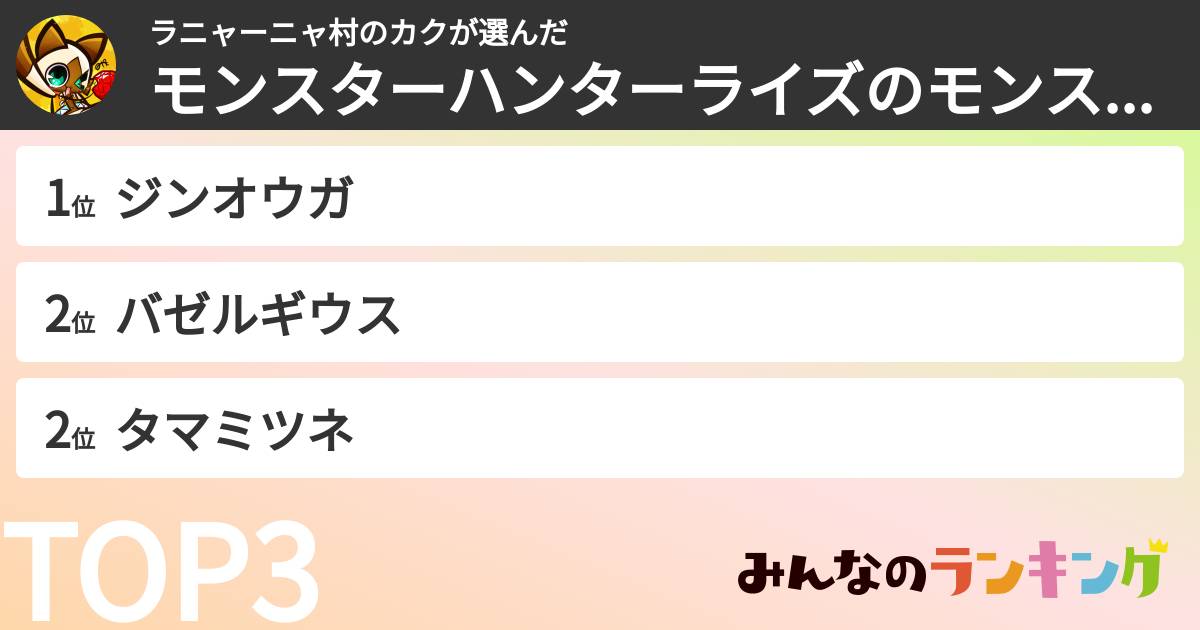 ラニャーニャ村のカクが選んだ
モンスターハンターライズのモンス...

1位 ジンオウガ

2位 バゼルギウス

2位 タマミツネ

TOP3

みんなのランキング